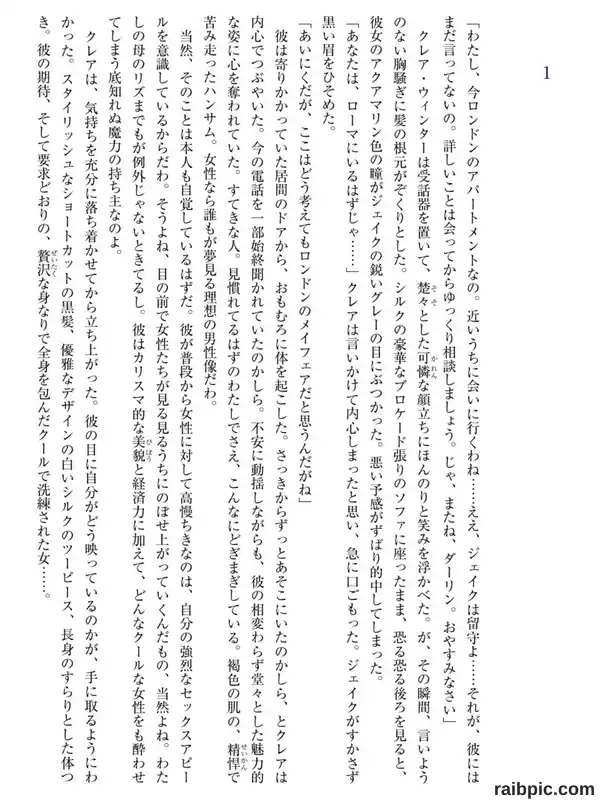 1

「わたし、今ロンドンのアパートメントなの。近いうちに会いに行くわね……ええ、ジェイクは留守よ……それが、彼にはまだ言ってないの。詳しいことは会ってからゆっくり相談しましょう。じゃ、またね、ダーリン。おやすみなさい」

クレア・ウィンターは受話器を置いて、楚々とした可憐な顔立ちにほんのりと笑みを浮かべた。が、その瞬間、言いようのない胸騒ぎに髪の根元がぞくりとした。シルクの豪華なブロケード張りのソファに座ったまま、恐る恐る後ろを見ると、彼女のアクアマリン色の瞳がジェイクの鋭いグレーの目にぶつかった。悪い予感がずばり的中してしまった。

「あなたは、ローマにいるはずじゃ……」クレアは言いかけて内心しまったと思い、急に口ごもった。ジェイクがすかさず黒い眉をひそめた。

「あいにくだが、ここはどう考えてもロンドンのメイフェアだと思うんだがね」

彼は寄りかかっていた居間のドアから、おもむろに体を起こした。さっきからずっとあそこにいたのかしら、とクレアは内心でつぶやいた。今の電話を一部始終聞かれていたのかしら。不安に動揺しながらも、彼の相変わらず堂々とした魅力的な姿に心を奪われていた。すてきな人。見慣れてるはずのわたしでさえ、こんなにどぎまぎしている。褐色の肌の、精悍で苦み走ったハンサム。女性なら誰もが夢見る理想の男性像だわ。

当然、そのことは本人も自覚しているはずだ。彼が普段から女性に対して高慢ちきなのは、自分の強烈なセックスアピールを意識しているからだわ。そうよね、目の前で女性たちが見る見るうちにのぼせ上がっていくんだもの、当然よね。わたしの母のリズまでもが例外じゃないときてるし。彼はカリスマ的な美貌と経済力に加えて、どんなクールな女性をも酔わせてしまう底知れぬ魔力の持ち主なのよ。

クレアは、気持ちを充分に落ち着かせてから立ち上がった。彼の目に自分がどう映っているのかが、手に取るようにわかった。スタイリッシュなショートカットの黒髪、優雅なデザインの白いシルクのツーピース、長身のすらりとした体つき。彼の期待、そして要求どおりの、贅沢な身なりで全身を包んだクールで洗練された女……。

raibpic.com